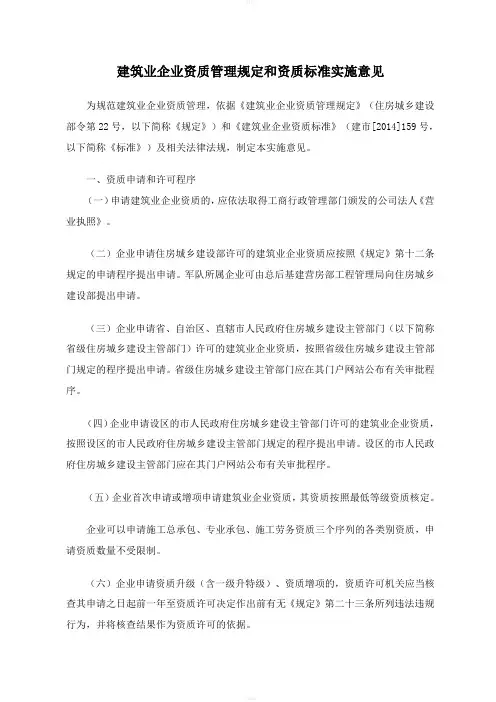 建筑业企业资质管理规定和资质标准实施意见

为规范建筑业企业资质管理，依据《建筑业企业资质管理规定》（住房城乡建设部令第 22 号，以下简称《规定》）和《建筑业企业资质标准》（建市[2014]159 号，以下简称《标准》）及相关法律法规，制定本实施意见。

一、资质申请和许可程序

（一）申请建筑业企业资质的，应依法取得工商行政管理部门颁发的公司法人《营业执照》。

（二）企业申请住房城乡建设部许可的建筑业企业资质应按照《规定》第十二条规定的申请程序提出申请。军队所属企业可由总后基建营房部工程管理局向住房城乡建设部提出申请。

（三）企业申请省、自治区、直辖市人民政府住房城乡建设主管部门（以下简称省级住房城乡建设主管部门）许可的建筑业企业资质，按照省级住房城乡建设主管部门规定的程序提出申请。省级住房城乡建设主管部门应在其门户网站公布有关审批程序。

（四）企业申请设区的市人民政府住房城乡建设主管部门许可的建筑业企业资质，按照设区的市人民政府住房城乡建设主管部门规定的程序提出申请。设区的市人民政府住房城乡建设主管部门应在其门户网站公布有关审批程序。

（五）企业首次申请或增项申请建筑业企业资质，其资质按照最低等级资质核定。

企业可以申请施工总承包、专业承包、施工劳务资质三个序列的各类别资质，申请资质数量不受限制。

（六）企业申请资质升级（含一级升特级）、资质增项的，资质许可机关应当核查其申请之日起前一年至资质许可决定作出前有无《规定》第二十三条所列违法违规行为，并将核查结果作为资质许可的依据。